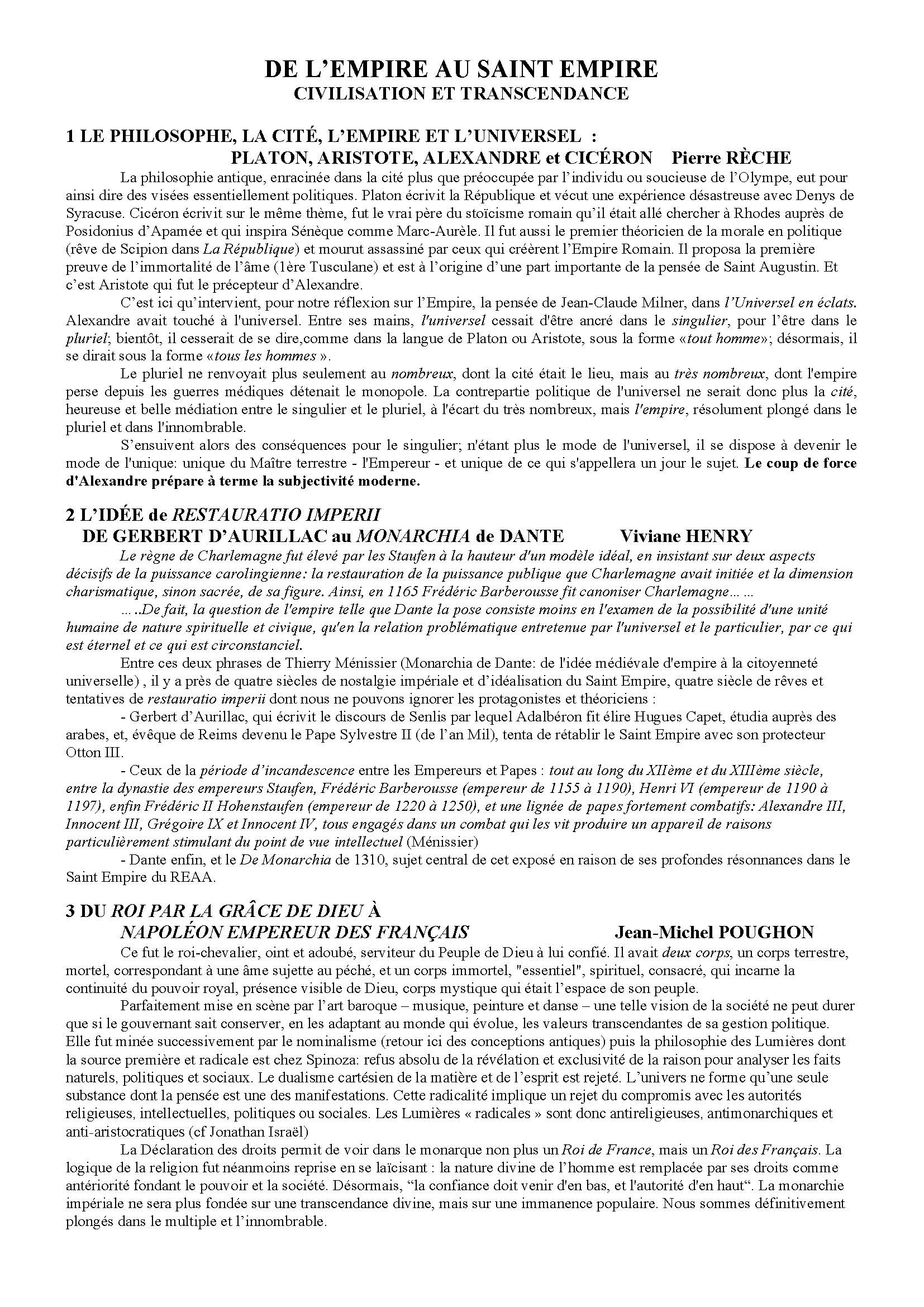 DE L'EMPIRE AU SAINT EMPIRE
CIVILISATION ET TRANSCENDANCE

1 LE PHILOSOPHE, LA CITÉ, L'EMPIRE ET L'UNIVERSEL :
PLATON, ARISTOTE, ALEXANDRE et CICÉRON Pierre RÈCHE

La philosophie antique, enracinée dans la cité plus que préoccupée par l'individu ou soucieuse de l'Olympe, eut pour ainsi dire des visées essentiellement politiques. Platon écrivit la République et vécut une expérience désastreuse avec Denys de Syracuse. Cicéron écrivit sur le même thème, fut le vrai père du stoïcisme romain qu'il était allé chercher à Rhodes auprès de Posidonius d'Apamée et qui inspira Sénèque comme Marc-Aurèle. Il fut aussi le premier théoricien de la morale en politique (rêve de Scipion dans La République) et mourut assassiné par ceux qui créèrent l'Empire Romain. Il proposa la première preuve de l'immortalité de l'âme (1ère Tusculane) et est à l'origine d'une part importante de la pensée de Saint Augustin. Et c'est Aristote qui fut le précepteur d'Alexandre.

C'est ici qu'intervient, pour notre réflexion sur l'Empire, la pensée de Jean-Claude Milner, dans l'Universel en éclats. Alexandre avait touché à l'universel. Entre ses mains, l'universel cessait d'être ancré dans le singulier, pour l'être dans le pluriel; bientôt, il cesserait de se dire,comme dans la langue de Platon ou Aristote, sous la forme «tout homme»; désormais, il se dirait sous la forme «tous les hommes ».

Le pluriel ne renvoyait plus seulement au nombreux, dont la cité était le lieu, mais au très nombreux, dont l'empire perse depuis les guerres médiques détenait le monopole. La contrepartie politique de l'universel ne serait donc plus la cité, heureuse et belle médiation entre le singulier et le pluriel, à l'écart du très nombreux, mais l'empire, résolument plongé dans le pluriel et dans l'innombrable.

S'ensuivent alors des conséquences pour le singulier; n'étant plus le mode de l'universel, il se dispose à devenir le mode de l'unique: unique du Maître terrestre - l'Empereur - et unique de ce qui s'appellera un jour le sujet. Le coup de force d'Alexandre prépare à terme la subjectivité moderne.

2 L'IDÉE de RESTAURATIO IMPERII
DE GERBERT D'AURILLAC au MONARCHIA de DANTE Viviane HENRY

Le règne de Charlemagne fut élevé par les Staufen à la hauteur d'un modèle idéal, en insistant sur deux aspects décisifs de la puissance carolingienne: la restauration de la puissance publique que Charlemagne avait initiée et la dimension charismatique, sinon sacrée, de sa figure. Ainsi, en 1165 Frédéric Barberousse fit canoniser Charlemagne... ...

... ..De fait, la question de l'empire telle que Dante la pose consiste moins en l'examen de la possibilité d'une unité humaine de nature spirituelle et civique, qu'en la relation problématique entretenue par l'universel et le particulier, par ce qui est éternel et ce qui est circonstanciel.

Entre ces deux phrases de Thierry Ménissier (Monarchia de Dante: de l'idée médiévale d'empire à la citoyenneté universelle) , il y a près de quatre siècles de nostalgie impériale et d'idéalisation du Saint Empire, quatre siècle de rêves et tentatives de restauratio imperii dont nous ne pouvons ignorer les protagonistes et théoriciens :

- Gerbert d'Aurillac, qui écrivit le discours de Senlis par lequel Adalbéron fit élire Hugues Capet, étudia auprès des arabes, et, évêque de Reims devenu le Pape Sylvestre II (de l'an Mil), tenta de rétablir le Saint Empire avec son protecteur Otton III.

- Ceux de la période d'incandescence entre les Empereurs et Papes : tout au long du XIIème et du XIIIème siècle, entre la dynastie des empereurs Staufen, Frédéric Barberousse (empereur de 1155 à 1190), Henri VI (empereur de 1190 à 1197), enfin Frédéric II Hohenstaufen (empereur de 1220 à 1250), et une lignée de papes fortement combatifs: Alexandre III, Innocent III, Grégoire IX et Innocent IV, tous engagés dans un combat qui les vit produire un appareil de raisons particulièrement stimulant du point de vue intellectuel (Ménissier)

- Dante enfin, et le De Monarchia de 1310, sujet central de cet exposé en raison de ses profondes résonnances dans le Saint Empire du REAA.

3 DU ROI PAR LA GRÂCE DE DIEU À
NAPOLÉON EMPEREUR DES FRANÇAIS Jean-Michel POUGHON

Ce fut le roi-chevalier, oint et adoubé, serviteur du Peuple de Dieu à lui confié. Il avait deux corps, un corps terrestre, mortel, correspondant à une âme sujette au péché, et un corps immortel, "essentiel", spirituel, consacré, qui incarne la continuité du pouvoir royal, présence visible de Dieu, corps mystique qui était l'espace de son peuple.

Parfaitement mise en scène par l'art baroque – musique, peinture et danse – une telle vision de la société ne peut durer que si le gouvernant sait conserver, en les adaptant au monde qui évolue, les valeurs transcendantes de sa gestion politique. Elle fut minée successivement par le nominalisme (retour ici des conceptions antiques) puis la philosophie des Lumières dont la source première et radicale est chez Spinoza: refus absolu de la révélation et exclusivité de la raison pour analyser les faits naturels, politiques et sociaux. Le dualisme cartésien de la matière et de l'esprit est rejeté. L'univers ne forme qu'une seule substance dont la pensée est une des manifestations. Cette radicalité implique un rejet du compromis avec les autorités religieuses, intellectuelles, politiques ou sociales. Les Lumières « radicales » sont donc antireligieuses, antimonarchiques et anti-aristocratiques (cf Jonathan Israël)

La Déclaration des droits permit de voir dans le monarque non plus un Roi de France, mais un Roi des Français. La logique de la religion fut néanmoins reprise en se laïcisant : la nature divine de l'homme est remplacée par ses droits comme antériorité fondant le pouvoir et la société. Désormais, "la confiance doit venir d'en bas, et l'autorité d'en haut". La monarchie impériale ne sera plus fondée sur une transcendance divine, mais sur une immanence populaire. Nous sommes définitivement plongés dans le multiple et l'innombrable.